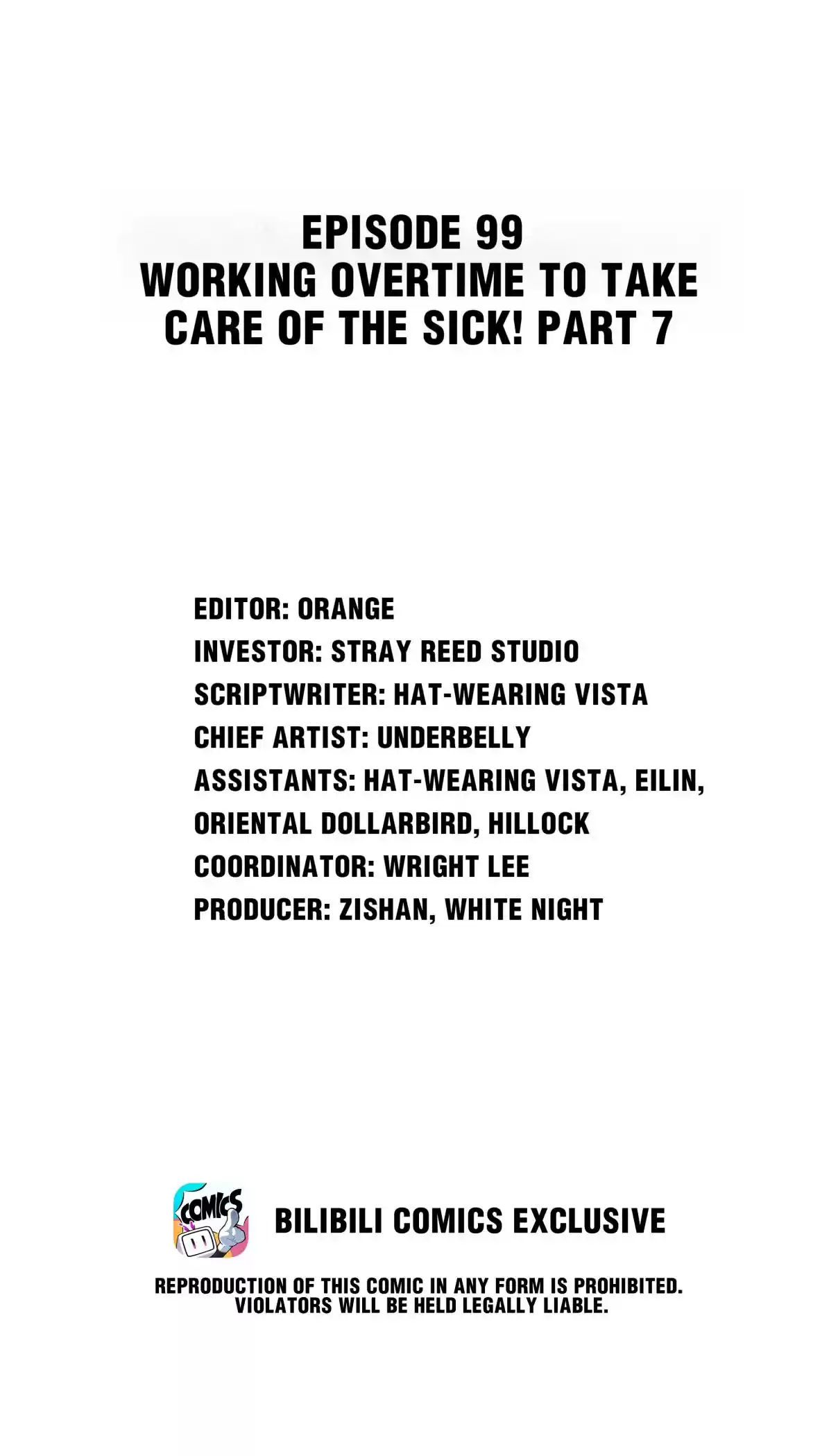 EPISODE 99
WORKING OVERTIME TO TAKE CARE OF THE SICK! PART 7

EDITOR: ORANGE
INVESTOR: STRAY REED STUDIO
SCRIPTWRITER: HAT-WEARING VISTA
CHIEF ARTIST: UNDERBELLY
ASSISTANTS: HAT-WEARING VISTA, EILIN, ORIENTAL DOLLARBIRD, HILLOCK
COORDINATOR: WRIGHT LEE
PRODUCER: ZISHAN, WHITE NIGHT

COMICS

BILIBILI COMICS EXCLUSIVE

REPRODUCTION OF THIS COMIC IN ANY FORM IS PROHIBITED. VIOLATORS WILL BE HELD LEGALLY LIABLE.